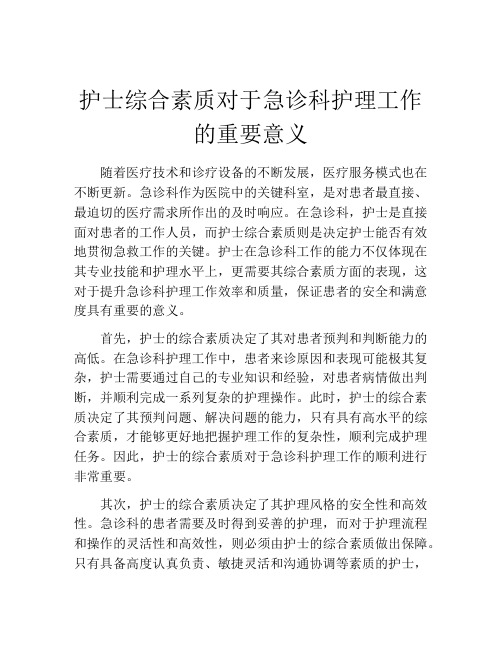 护士综合素质对于急诊科护理工作的重要意义

随着医疗技术和诊疗设备的不断发展，医疗服务模式也在不断更新。急诊科作为医院中的关键科室，是对患者最直接、最迫切的医疗需求所作出的及时响应。在急诊科，护士是直接面对患者的工作人员，而护士综合素质则是决定护士能否有效地贯彻急救工作的关键。护士在急诊科工作的能力不仅体现在其专业技能和护理水平上，更需要其综合素质方面的表现，这对于提升急诊科护理工作效率和质量，保证患者的安全和满意度具有重要的意义。

首先，护士的综合素质决定了其对患者预判和判断能力的高低。在急诊科护理工作中，患者来诊原因和表现可能极其复杂，护士需要通过自己的专业知识和经验，对患者病情做出判断，并顺利完成一系列复杂的护理操作。此时，护士的综合素质决定了其预判问题、解决问题的能力，只有具有高水平的综合素质，才能够更好地把握护理工作的复杂性，顺利完成护理任务。因此，护士的综合素质对于急诊科护理工作的顺利进行非常重要。

其次，护士的综合素质决定了其护理风格的安全性和高效性。急诊科的患者需要及时得到妥善的护理，而对于护理流程和操作的灵活性和高效性，则必须由护士的综合素质做出保障。只有具备高度认真负责、敏捷灵活和沟通协调等素质的护士，